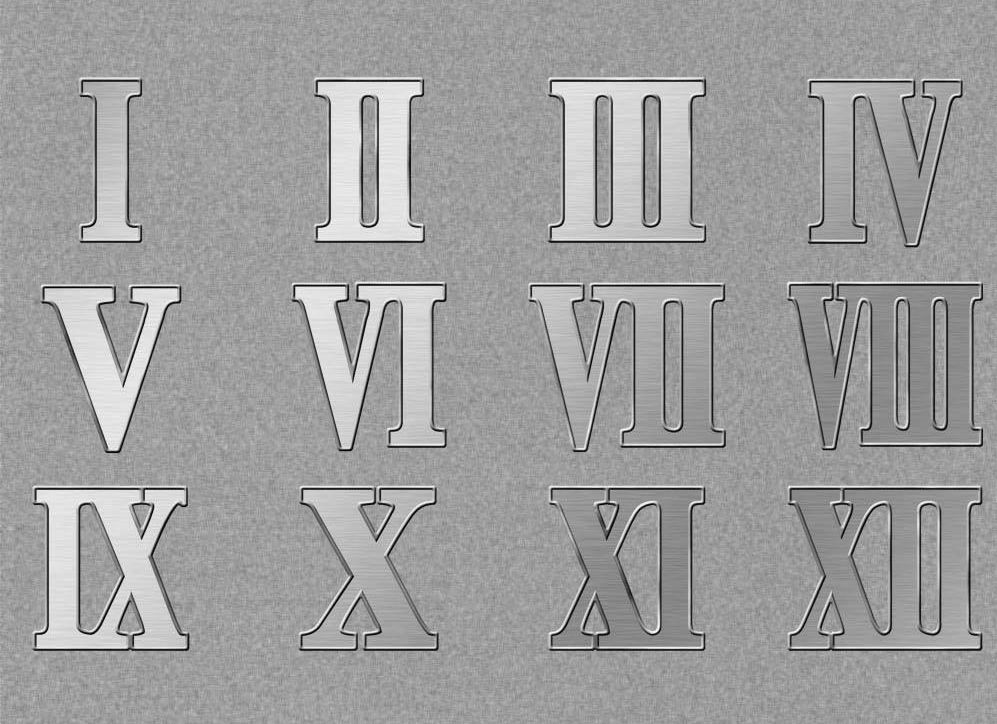 I II III IV

V VI VII VIII

IX X XI XII